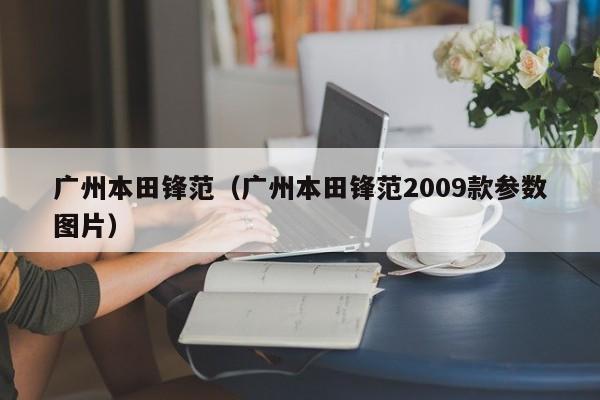 广州本田锋范（广州本田锋范2009款参数图片）